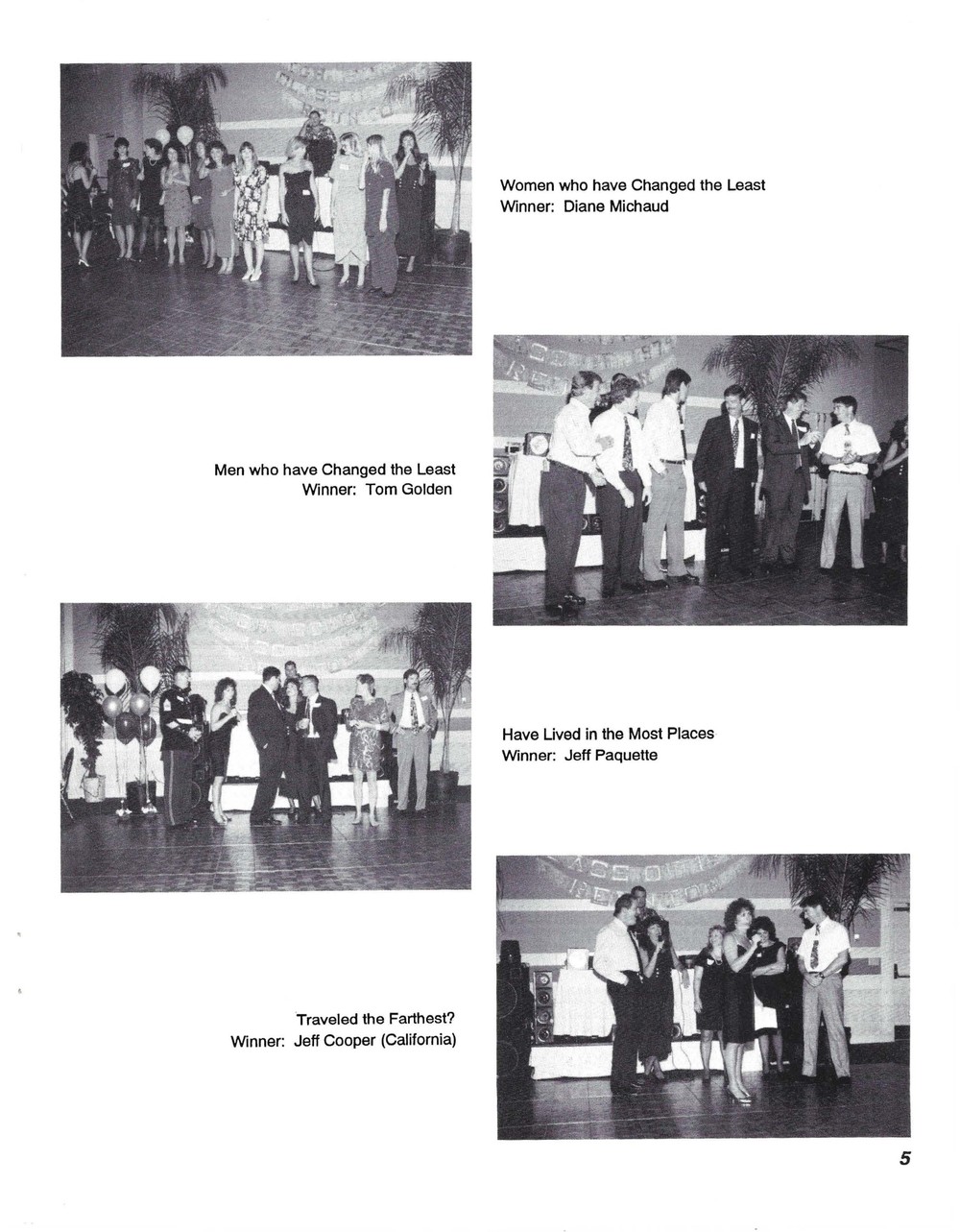 Women who have Changed the Least
Winner: Diane Michaud

Men who have Changed the Least
Winner: Tom Golden

Have Lived in the Most Places
Winner: Jeff Paquette

Traveled the Farthest?
Winner: Jeff Cooper (California)

5